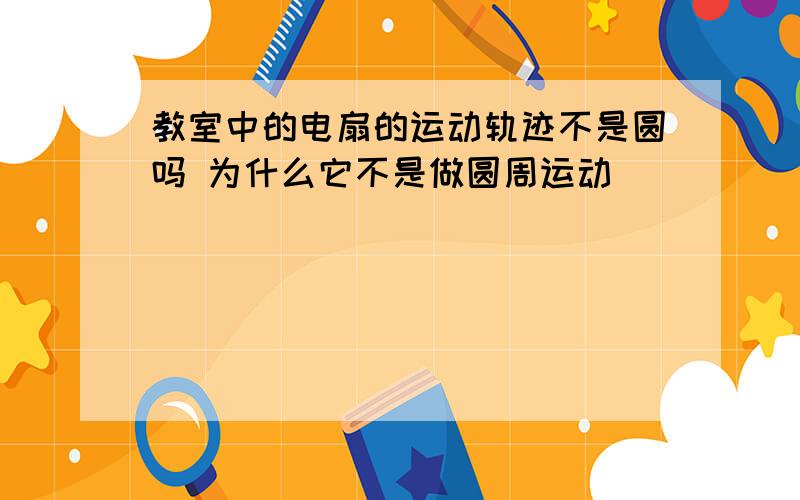 教室中的电扇的运动轨迹不是圆吗 为什么它不是做圆周运动